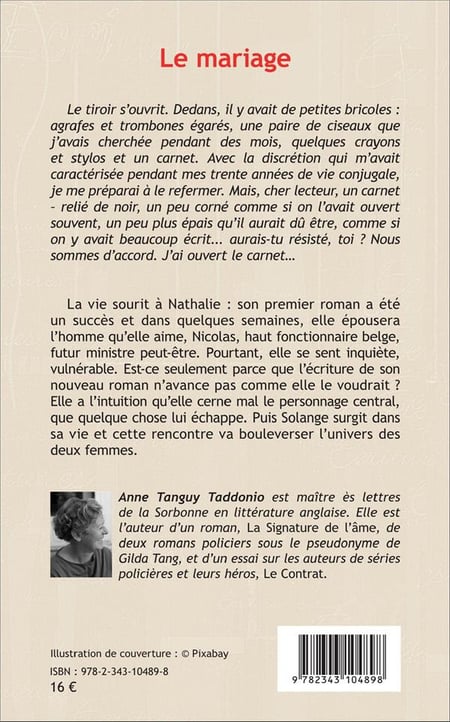 Le mariage

Le tiroir s'ouvrit. Dedans, il y avait de petites bricoles : agrafes et trombones égarés, une paire de ciseaux que j'avais cherchée pendant des mois, quelques crayons et stylos et un carnet. Avec la discrétion qui m'avait caractérisée pendant mes trente années de vie conjugale, je me préparai à le refermer. Mais, cher lecteur, un carnet - relié de noir, un peu corné comme si on l'avait ouvert souvent, un peu plus épais qu'il aurait dû être, comme si on y avait beaucoup écrit... aurais-tu résisté, toi ? Nous sommes d'accord. J'ai ouvert le carnet...

La vie sourit à Nathalie : son premier roman a été un succès et dans quelques semaines, elle épousera l'homme qu'elle aime, Nicolas, haut fonctionnaire belge, futur ministre peut-être. Pourtant, elle se sent inquiète, vulnérable. Est-ce seulement parce que l'écriture de son nouveau roman n'avance pas comme elle le voudrait ? Elle a l'intuition qu'elle cerne mal le personnage central, que quelque chose lui échappe. Puis Solange surgit dans sa vie et cette rencontre va bouleverser l'univers des deux femmes.

Anne Tanguy Taddonio est maître ès lettres de la Sorbonne en littérature anglaise. Elle est l'auteur d'un roman, La Signature de l'âme, de deux romans policiers sous le pseudonyme de Gilda Tang, et d'un essai sur les auteurs de séries policières et leurs héros, Le Contrat.

Illustration de couverture : © Pixabay

ISBN : 978-2-343-10489-8

16 €

9 782343 104898